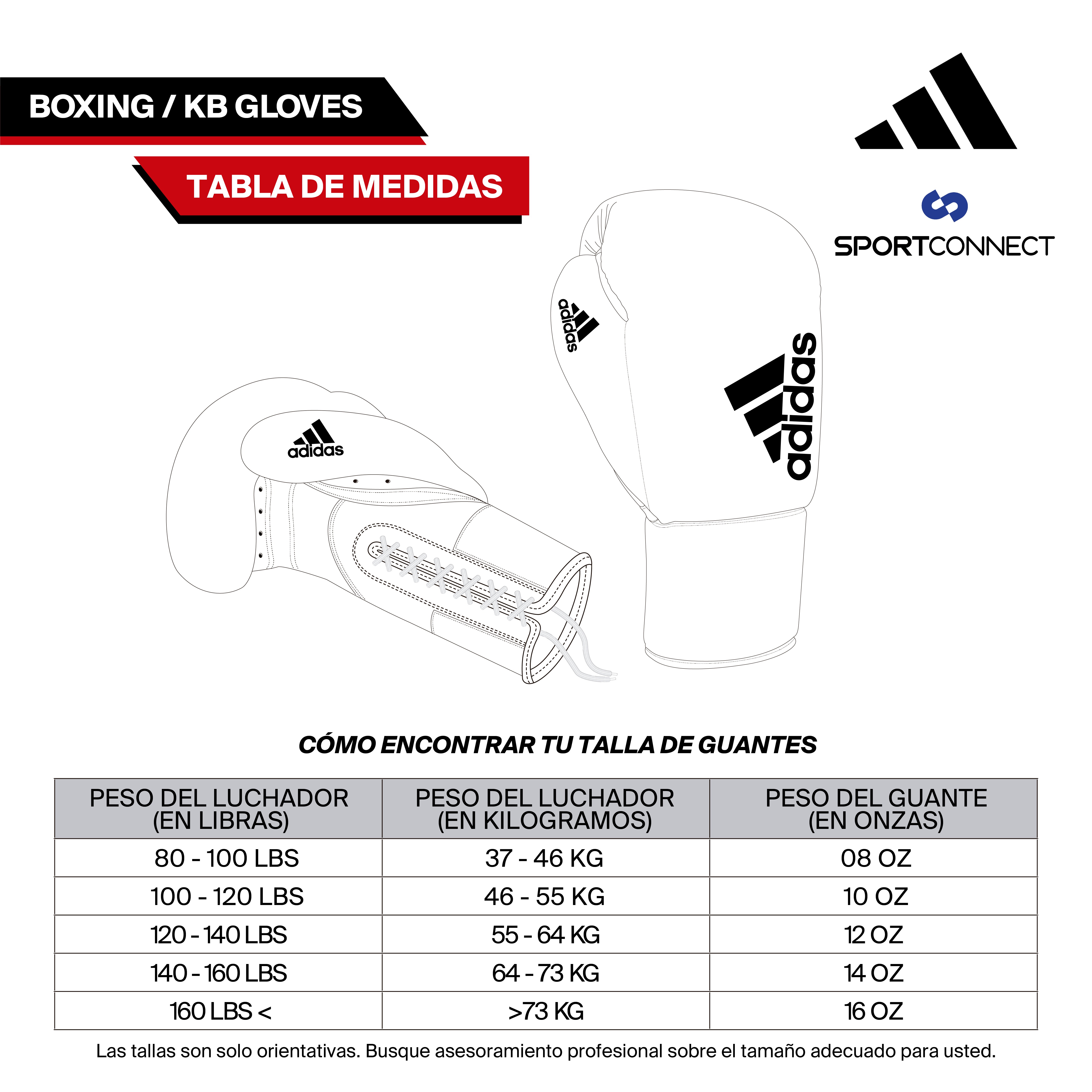 BOXING / KB GLOVES

TABLA DE MEDIDAS

SPORTCONNECT

adidas

adidas

adidas

CÓMO ENCONTRAR TU TALLA DE GUANTES

| PESO DEL LUCHADOR (EN LIBRAS) | PESO DEL LUCHADOR (EN KILOGRAMOS) | PESO DEL GUANTE (EN ONZAS) |
|---|---|---|
| 80 - 100 LBS | 37 - 46 KG | 08 OZ |
| 100 - 120 LBS | 46 - 55 KG | 10 OZ |
| 120 - 140 LBS | 55 - 64 KG | 12 OZ |
| 140 - 160 LBS | 64 - 73 KG | 14 OZ |
| 160 LBS < | >73 KG | 16 OZ |

Las tallas son solo orientativas. Busque asesoramiento profesional sobre el tamaño adecuado para usted.